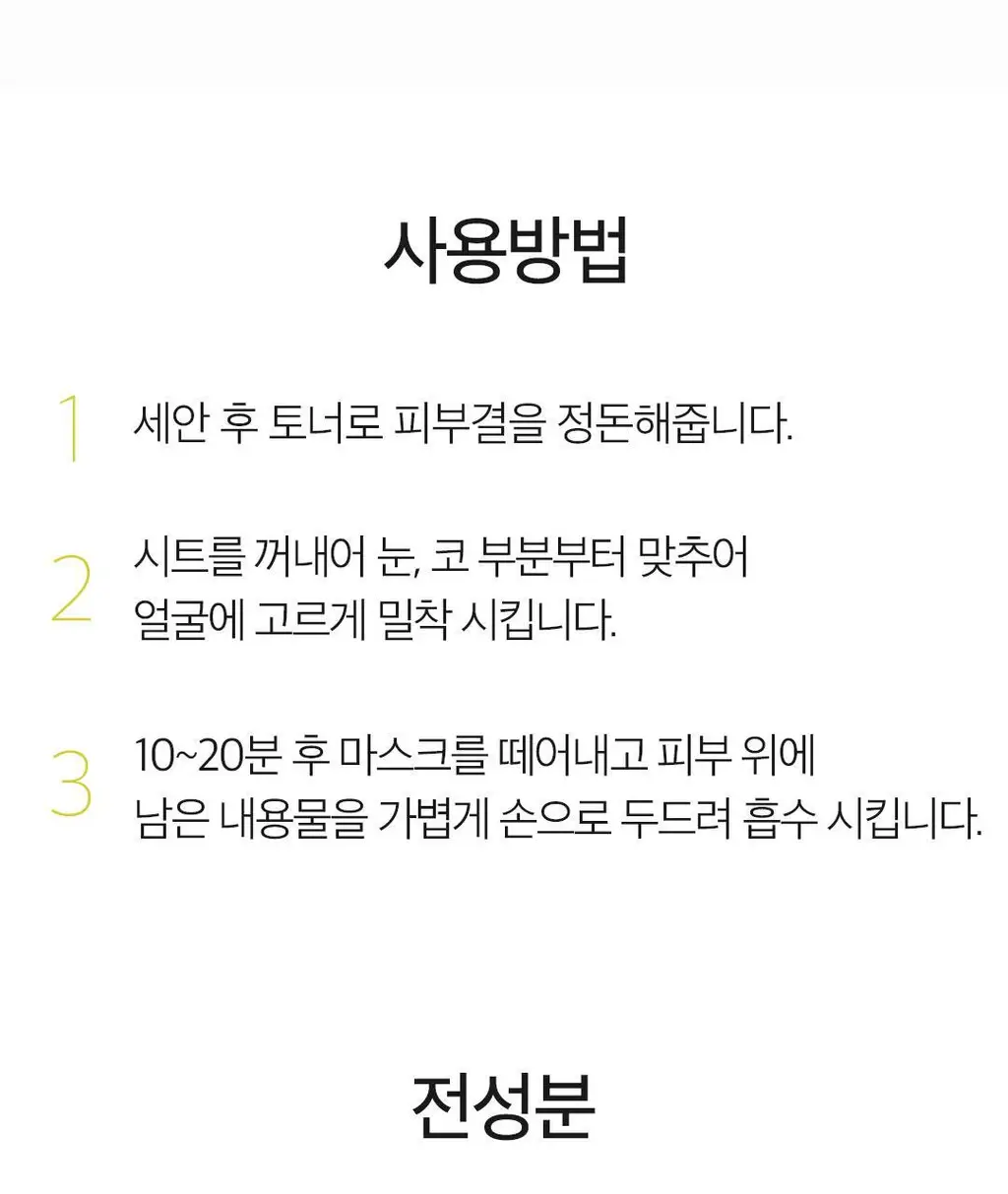 사용방법

1 세안 후 토너로 피부결을 정돈해줍니다.

2 시트를 꺼내어 눈, 코 부분부터 맞추어 얼굴에 고르게 밀착 시킵니다.

3 10~20분 후 마스크를 떼어내고 피부 위에 남은 내용물을 가볍게 손으로 두드려 흡수 시킵니다.

전성분